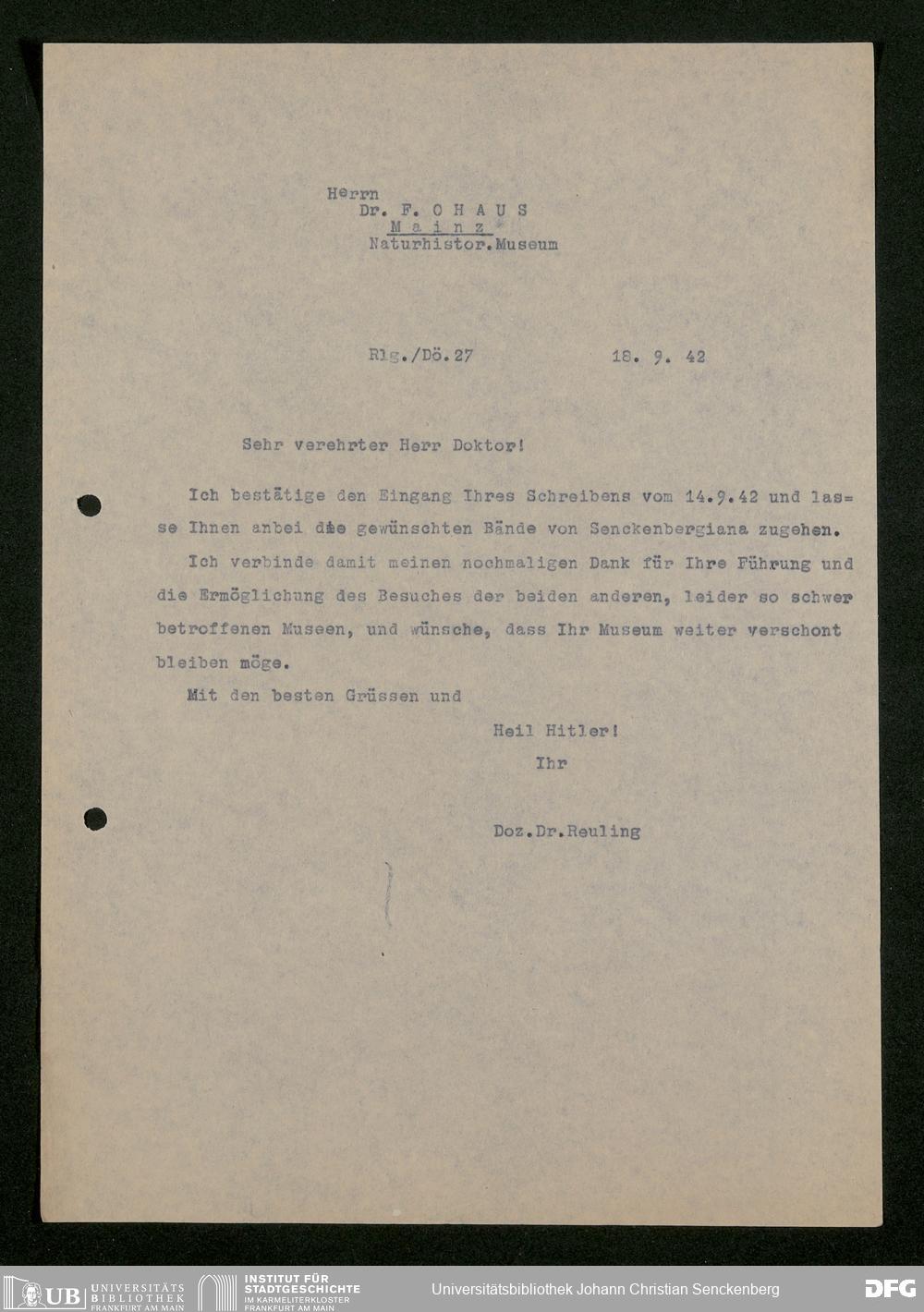 Herrn
Dr. F. O H A U S
M a i n z
Naturhistor.Museum

Rlg./Dö.27 18. 9. 42

Sehr verehrter Herr Doktor!

Ich bestätige den Eingang Ihres Schreibens vom 14.9.42 und lasse Ihnen anbei die gewünschten Bände von Senckenbergiana zugehen.

Ich verbinde damit meinen nochmaligen Dank für Ihre Führung und die Ermöglichung des Besuches der beiden anderen, leider so schwer betroffenen Museen, und wünsche, dass Ihr Museum weiter verschont bleiben möge.

Mit den besten Grüssen und

Heil Hitler!
Ihr

Doz.Dr.Reuling

UB UNIVERSITÄTS BIBLIOTHEK FRANKFURT AM MAIN
INSTITUT FÜR STADTGESCHICHTE IM KARMELITERKLOSTER FRANKFURT AM MAIN
Universitätsbibliothek Johann Christian Senckenberg
DFG